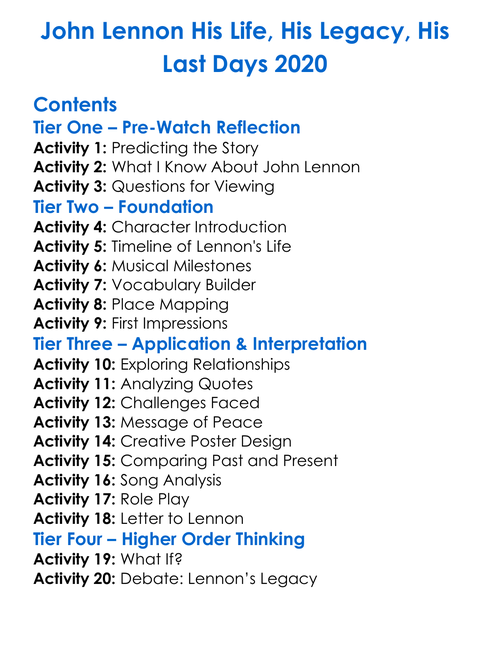 John Lennon His Life, His Legacy, His Last Days 2020

Contents

Tier One – Pre-Watch Reflection
Activity 1: Predicting the Story
Activity 2: What I Know About John Lennon
Activity 3: Questions for Viewing

Tier Two – Foundation
Activity 4: Character Introduction
Activity 5: Timeline of Lennon's Life
Activity 6: Musical Milestones
Activity 7: Vocabulary Builder
Activity 8: Place Mapping
Activity 9: First Impressions

Tier Three – Application & Interpretation
Activity 10: Exploring Relationships
Activity 11: Analyzing Quotes
Activity 12: Challenges Faced
Activity 13: Message of Peace
Activity 14: Creative Poster Design
Activity 15: Comparing Past and Present
Activity 16: Song Analysis
Activity 17: Role Play
Activity 18: Letter to Lennon

Tier Four – Higher Order Thinking
Activity 19: What If?
Activity 20: Debate: Lennon's Legacy